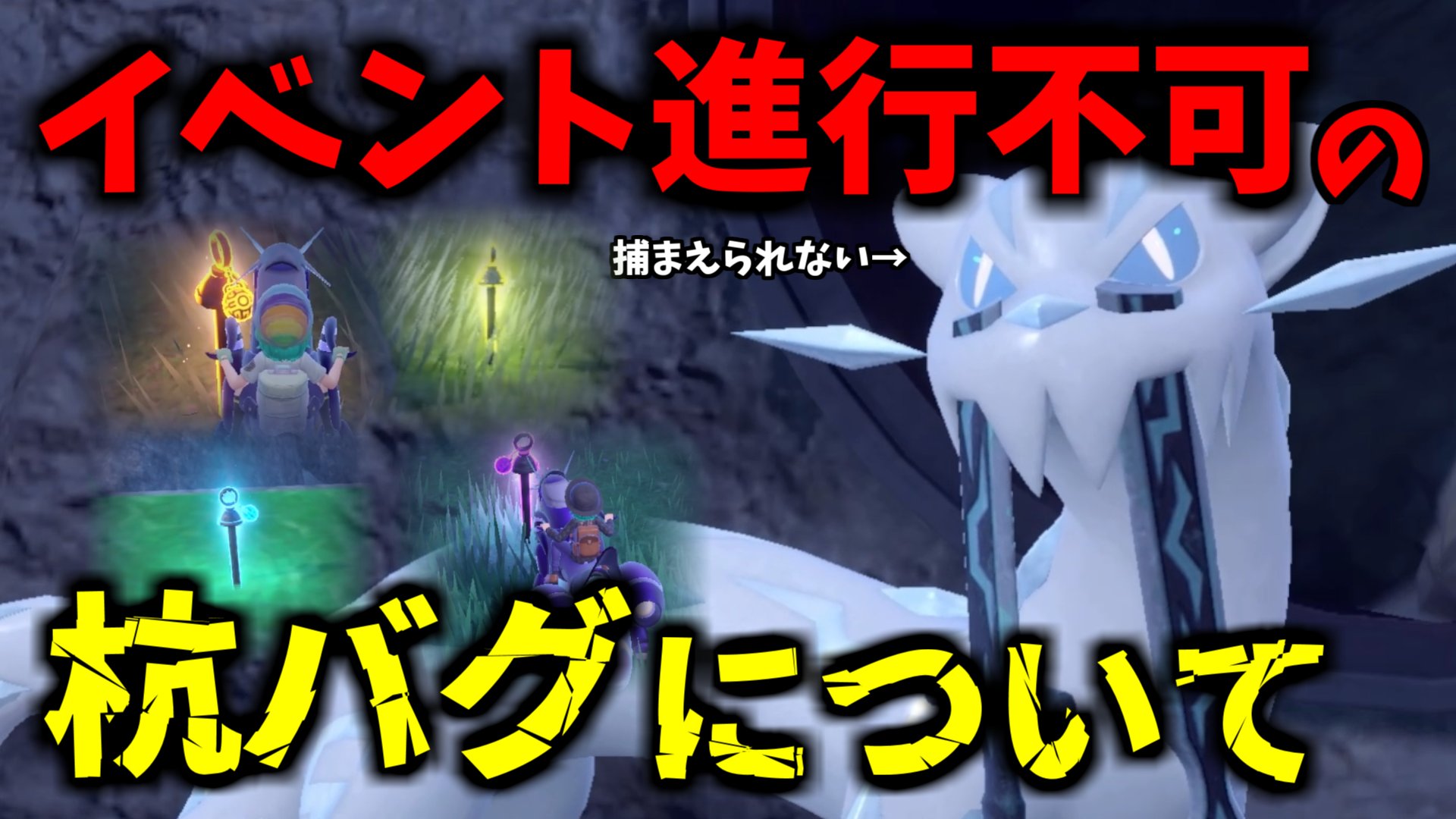 イベント進行不可の

捕まえられない→

杭バグについて